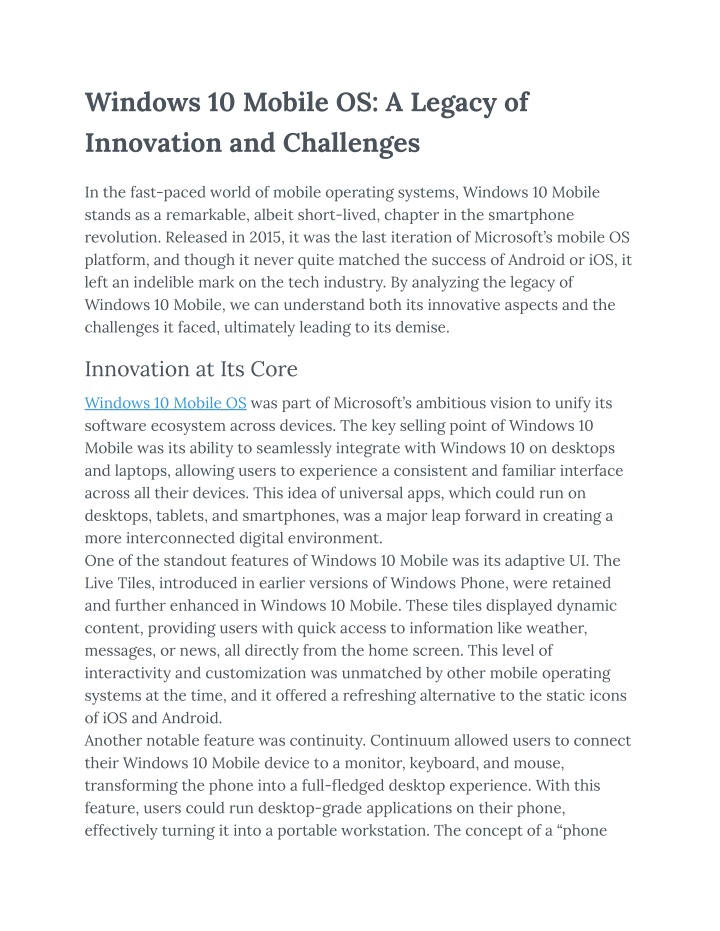 Windows 10 Mobile OS: A Legacy of Innovation and Challenges

In the fast-paced world of mobile operating systems, Windows 10 Mobile stands as a remarkable, albeit short-lived, chapter in the smartphone revolution. Released in 2015, it was the last iteration of Microsoft's mobile OS platform, and though it never quite matched the success of Android or iOS, it left an indelible mark on the tech industry. By analyzing the legacy of Windows 10 Mobile, we can understand both its innovative aspects and the challenges it faced, ultimately leading to its demise.

Innovation at Its Core

Windows 10 Mobile OS was part of Microsoft's ambitious vision to unify its software ecosystem across devices. The key selling point of Windows 10 Mobile was its ability to seamlessly integrate with Windows 10 on desktops and laptops, allowing users to experience a consistent and familiar interface across all their devices. This idea of universal apps, which could run on desktops, tablets, and smartphones, was a major leap forward in creating a more interconnected digital environment.
One of the standout features of Windows 10 Mobile was its adaptive UI. The Live Tiles, introduced in earlier versions of Windows Phone, were retained and further enhanced in Windows 10 Mobile. These tiles displayed dynamic content, providing users with quick access to information like weather, messages, or news, all directly from the home screen. This level of interactivity and customization was unmatched by other mobile operating systems at the time, and it offered a refreshing alternative to the static icons of iOS and Android.
Another notable feature was continuity. Continuum allowed users to connect their Windows 10 Mobile device to a monitor, keyboard, and mouse, transforming the phone into a full-fledged desktop experience. With this feature, users could run desktop-grade applications on their phone, effectively turning it into a portable workstation. The concept of a "phone